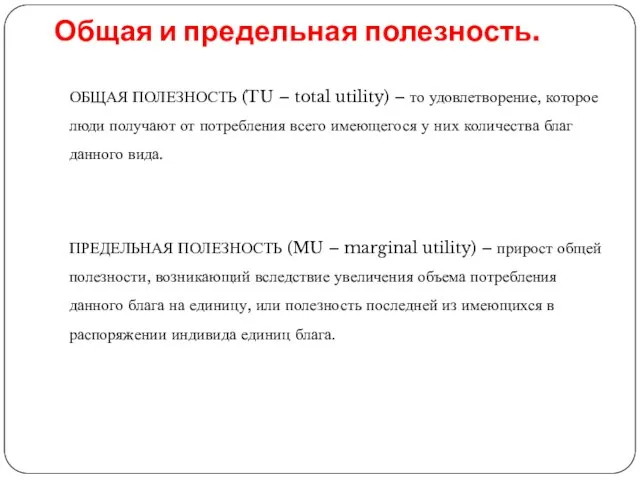 Общая и предельная полезность.

ОБЩАЯ ПОЛЕЗНОСТЬ (TU – total utility) – то удовлетворение, которое люди получают от потребления всего имеющегося у них количества благ данного вида.

ПРЕДЕЛЬНАЯ ПОЛЕЗНОСТЬ (MU – marginal utility) – прирост общей полезности, возникающий вследствие увеличения объема потребления данного блага на единицу, или полезность последней из имеющихся в распоряжении индивида единиц блага.